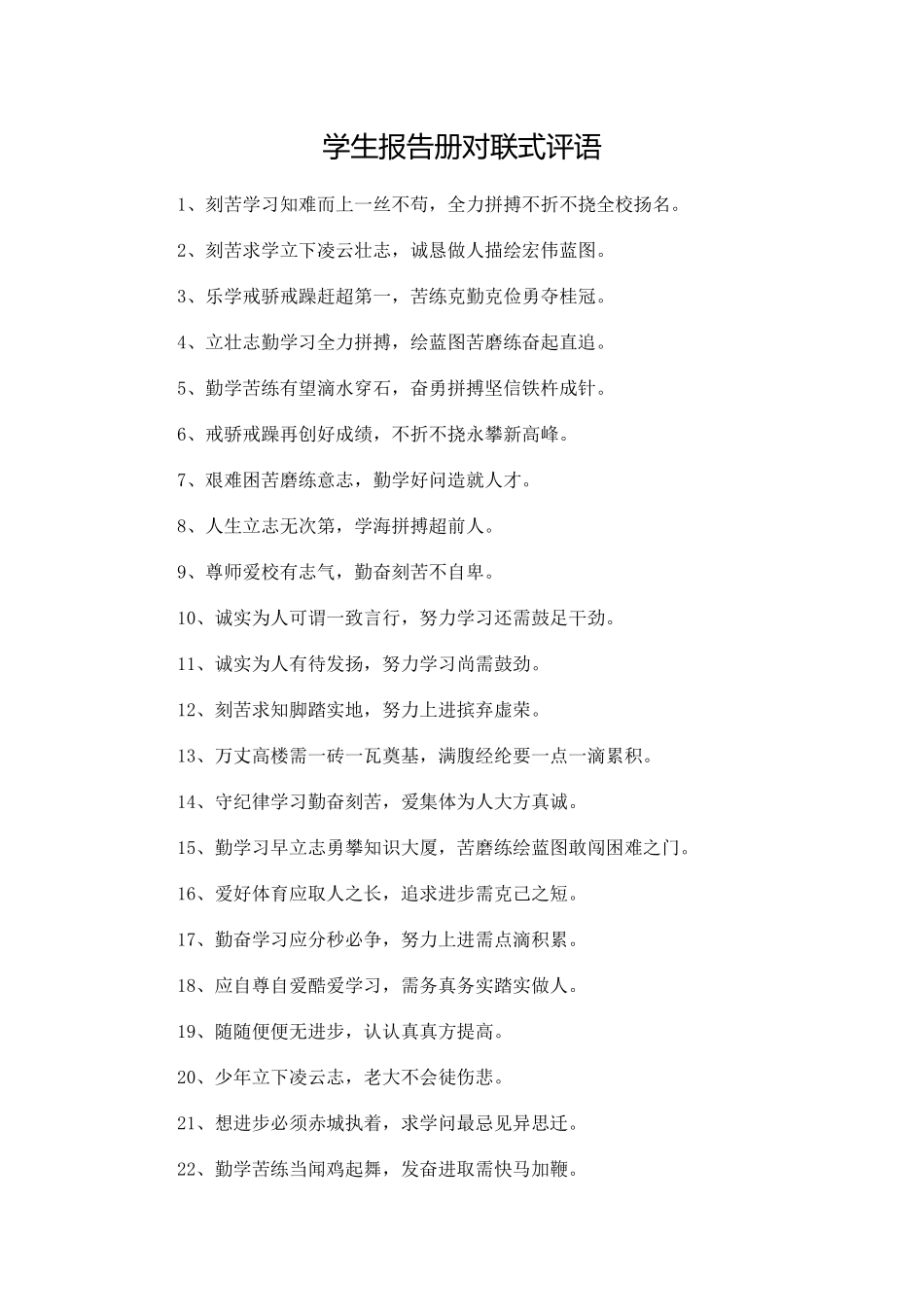 学生报告册对联式评语

1、刻苦学习知难而上一丝不苟，全力拼搏不折不挠全校扬名。

2、刻苦求学立下凌云壮志，诚恳做人描绘宏伟蓝图。

3、乐学戒骄戒躁赶超第一，苦练克勤克俭勇夺桂冠。

4、立壮志勤学习全力拼搏，绘蓝图苦磨练奋起直追。

5、勤学苦练有望滴水穿石，奋勇拼搏坚信铁杵成针。

6、戒骄戒躁再创好成绩，不折不挠永攀新高峰。

7、艰难困苦磨练意志，勤学好问造就人才。

8、人生立志无次第，学海拼搏超前人。

9、尊师爱校有志气，勤奋刻苦不自卑。

10、诚实为人可谓一致言行，努力学习还需鼓足干劲。

11、诚实为人有待发扬，努力学习尚需鼓劲。

12、刻苦求知脚踏实地，努力上进摈弃虚荣。

13、万丈高楼需一砖一瓦奠基，满腹经纶要一点一滴累积。

14、守纪律学习勤奋刻苦，爱集体为人大方真诚。

15、勤学习早立志勇攀知识大厦，苦磨练绘蓝图敢闯困难之门。

16、爱好体育应取人之长，追求进步需克己之短。

17、勤奋学习应分秒必争，努力上进需点滴积累。

18、应自尊自爱酷爱学习，需务真务实踏实做人。

19、随随便便无进步，认认真真方提高。

20、少年立下凌云志，老大不会徒伤悲。

21、想进步必须赤城执着，求学问最忌见异思迁。

22、勤学苦练当闻鸡起舞，发奋进取需快马加鞭。